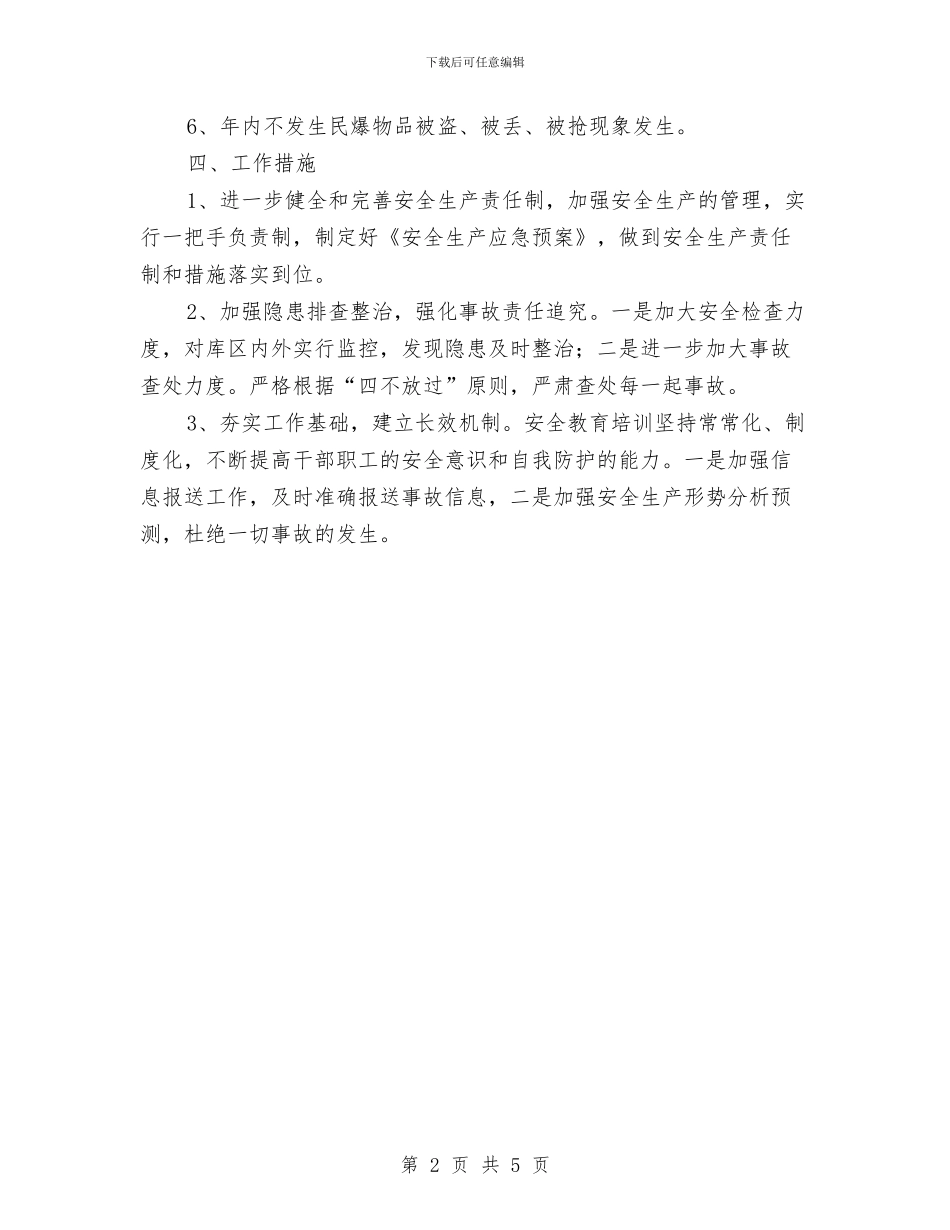 下载后可任意编辑

6、年内不发生民爆物品被盗、被丢、被抢现象发生。

四、工作措施

1、进一步健全和完善安全生产责任制，加强安全生产的管理，实行一把手负责制，制定好《安全生产应急预案》，做到安全生产责任制和措施落实到位。

2、加强隐患排查整治，强化事故责任追究。一是加大安全检查力度，对库区内外实行监控，发现隐患及时整治；二是进一步加大事故查处力度。严格根据“四不放过”原则，严肃查处每一起事故。

3、夯实工作基础，建立长效机制。安全教育培训坚持常常化、制度化，不断提高干部职工的安全意识和自我防护的能力。一是加强信息报送工作，及时准确报送事故信息，二是加强安全生产形势分析预测，杜绝一切事故的发生。

第 2 页 共 5 页